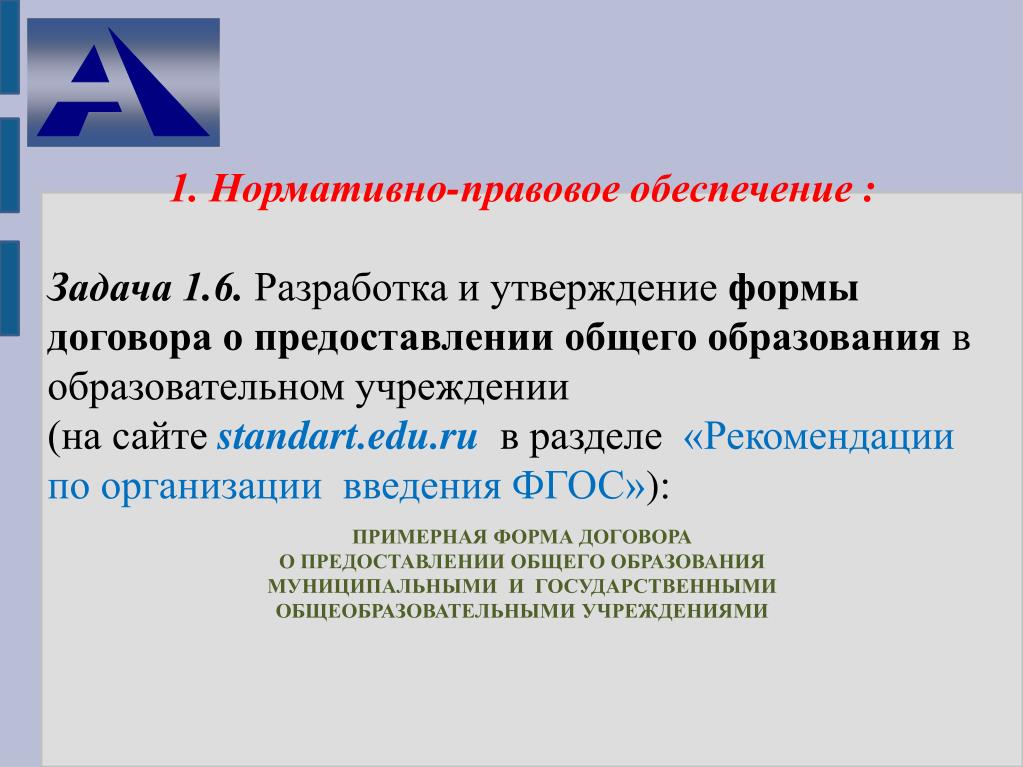 1. Нормативно-правовое обеспечение :

Задача 1.6. Разработка и утверждение формы договора о предоставлении общего образования в образовательном учреждении
(на сайте standart.edu.ru в разделе «Рекомендации по организации введения ФГОС»):

ПРИМЕРНАЯ ФОРМА ДОГОВОРА
О ПРЕДОСТАВЛЕНИИ ОБЩЕГО ОБРАЗОВАНИЯ
МУНИЦИПАЛЬНЫМИ И ГОСУДАРСТВЕННЫМИ
ОБЩЕОБРАЗОВАТЕЛЬНЫМИ УЧРЕЖДЕНИЯМИ